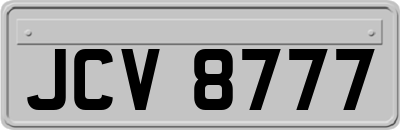 JCV 8777